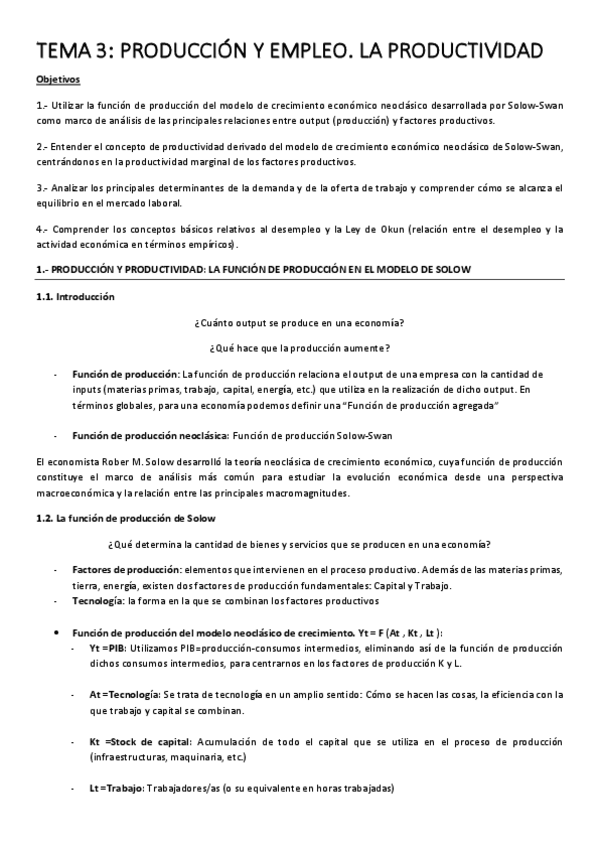 TEMA 3: PRODUCCIÓN Y EMPLEO. LA PRODUCTIVIDAD

Objetivos

1.- Utilizar la función de producción del modelo de crecimiento económico neoclásico desarrollada por Solow-Swan como marco de análisis de las principales relaciones entre output (producción) y factores productivos.

2.- Entender el concepto de productividad derivado del modelo de crecimiento económico neoclásico de Solow-Swan, centrándonos en la productividad marginal de los factores productivos.

3.- Analizar los principales determinantes de la demanda y de la oferta de trabajo y comprender cómo se alcanza el equilibrio en el mercado laboral.

4.- Comprender los conceptos básicos relativos al desempleo y la Ley de Okun (relación entre el desempleo y la actividad económica en términos empíricos).

1.- PRODUCCIÓN Y PRODUCTIVIDAD: LA FUNCIÓN DE PRODUCCIÓN EN EL MODELO DE SOLOW

1.1. Introducción

¿Cuánto output se produce en una economía?

¿Qué hace que la producción aumente?

- Función de producción: La función de producción relaciona el output de una empresa con la cantidad de inputs (materias primas, trabajo, capital, energía, etc.) que utiliza en la realización de dicho output. En términos globales, para una economía podemos definir una "Función de producción agregada"

- Función de producción neoclásica: Función de producción Solow-Swan

El economista Rober M. Solow desarrolló la teoría neoclásica de crecimiento económico, cuya función de producción constituye el marco de análisis más común para estudiar la evolución económica desde una perspectiva macroeconómica y la relación entre las principales macromagnitudes.

1.2. La función de producción de Solow

¿Qué determina la cantidad de bienes y servicios que se producen en una economía?

- Factores de producción: elementos que intervienen en el proceso productivo. Además de las materias primas, tierra, energía, existen dos factores de producción fundamentales: Capital y Trabajo.
- Tecnología: la forma en la que se combinan los factores productivos

• Función de producción del modelo neoclásico de crecimiento. Yt = F (At , Kt , Lt ):
- Yt =PIB: Utilizamos PIB=producción-consumos intermedios, eliminando así de la función de producción dichos consumos intermedios, para centrarnos en los factores de producción K y L.

- At =Tecnología: Se trata de tecnología en un amplio sentido: Cómo se hacen las cosas, la eficiencia con la que trabajo y capital se combinan.

- Kt =Stock de capital: Acumulación de todo el capital que se utiliza en el proceso de producción (infraestructuras, maquinaria, etc.)

- Lt =Trabajo: Trabajadores/as (o su equivalente en horas trabajadas)